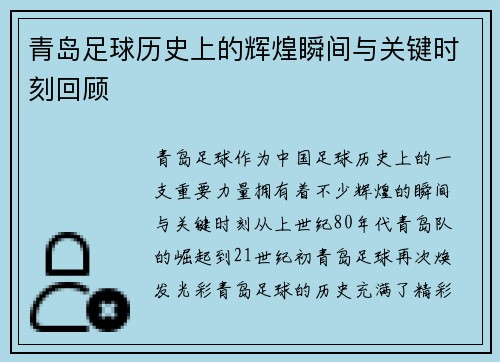 青岛足球历史上的辉煌瞬间与关键时刻回顾

青岛足球作为中国足球历史上的一支重要力量拥有着不少辉煌的瞬间与关键时刻从上世纪80年代青岛队的崛起到21世纪初青岛足球再次焕发光彩青岛足球的历史充满了精彩